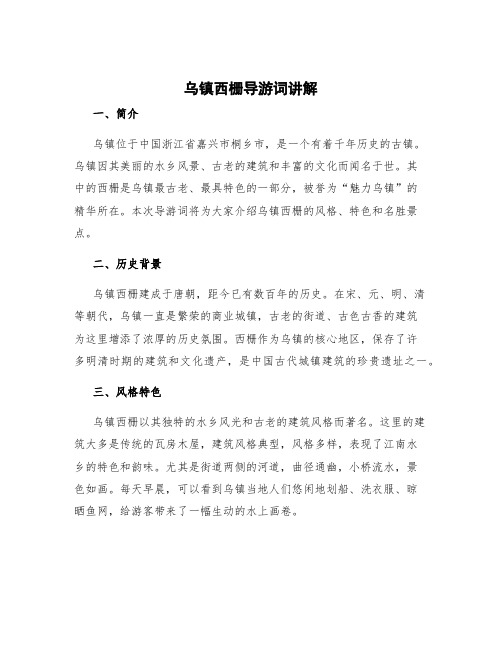 乌镇西栅导游词讲解

一、简介

乌镇位于中国浙江省嘉兴市桐乡市，是一个有着千年历史的古镇。乌镇因其美丽的水乡风景、古老的建筑和丰富的文化而闻名于世。其中的西栅是乌镇最古老、最具特色的一部分，被誉为“魅力乌镇”的精华所在。本次导游词将为大家介绍乌镇西栅的风格、特色和名胜景点。

二、历史背景

乌镇西栅建成于唐朝，距今已有数百年的历史。在宋、元、明、清等朝代，乌镇一直是繁荣的商业城镇，古老的街道、古色古香的建筑为这里增添了浓厚的历史氛围。西栅作为乌镇的核心地区，保存了许多明清时期的建筑和文化遗产，是中国古代城镇建筑的珍贵遗址之一。

三、风格特色

乌镇西栅以其独特的水乡风光和古老的建筑风格而著名。这里的建筑大多是传统的瓦房木屋，建筑风格典型，风格多样，表现了江南水乡的特色和韵味。尤其是街道两侧的河道，曲径通幽，小桥流水，景色如画。每天早晨，可以看到乌镇当地人们悠闲地划船、洗衣服、晾晒鱼网，给游客带来了一幅生动的水上画卷。